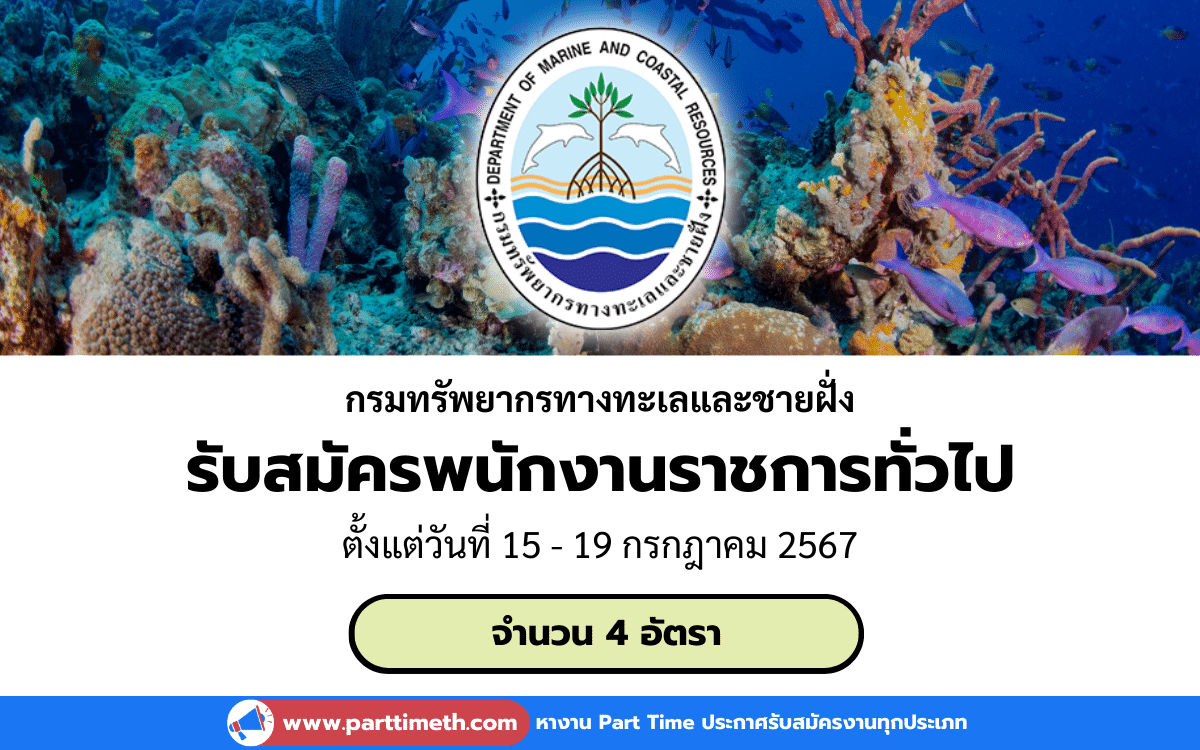 DEPARTMENT OF MARINE AND COASTAL RESOURCES
กรมทรัพยากรทางทะเลและชายฝั่ง

กรมทรัพยากรทางทะเลและชายฝั่ง
รับสมัครพนักงานราชการทั่วไป
ตั้งแต่วันที่ 15 - 19 กรกฎาคม 2567

จำนวน 4 อัตรา

www.parttimeth.com หางาน Part Time ประกาศรับสมัครงานทุกประเภท